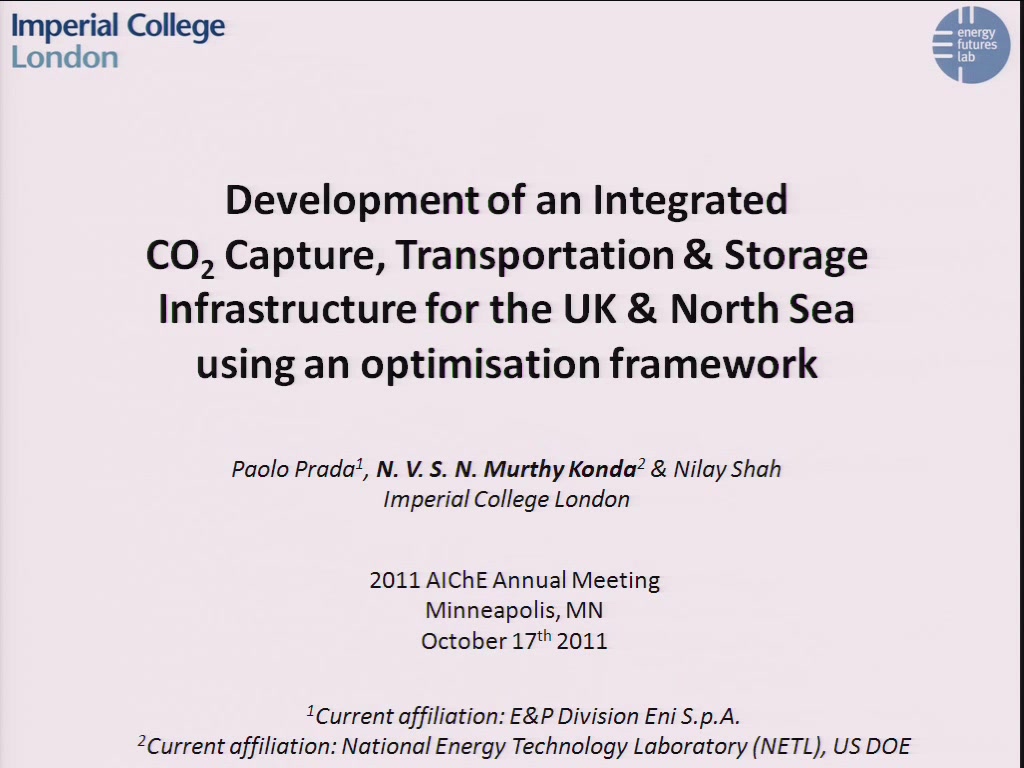 Imperial College London

energy futures lab

Development of an Integrated $CO_2$ Capture, Transportation & Storage Infrastructure for the UK & North Sea using an optimisation framework

Paolo Prada$^1$, N. V. S. N. Murthy Konda$^2$ & Nilay Shah
Imperial College London

2011 AIChE Annual Meeting
Minneapolis, MN
October 17$^{th}$ 2011

$^1$Current affiliation: E&P Division Eni S.p.A.
$^2$Current affiliation: National Energy Technology Laboratory (NETL), US DOE